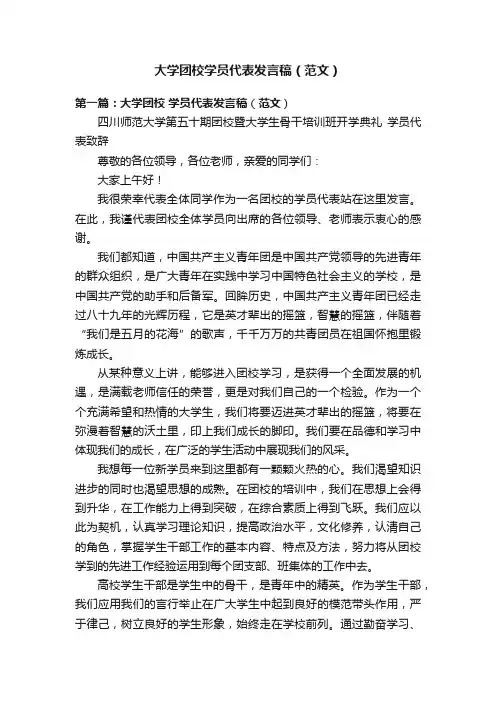 大学团校学员代表发言稿（范文）

第一篇：大学团校 学员代表发言稿（范文）

四川师范大学第五十期团校暨大学生骨干培训班开学典礼 学员代表致辞

尊敬的各位领导，各位老师，亲爱的同学们：

大家上午好！

我很荣幸代表全体同学作为一名团校的学员代表站在这里发言。在此，我谨代表团校全体学员向出席的各位领导、老师表示衷心的感谢。

我们都知道，中国共产主义青年团是中国共产党领导的先进青年的群众组织，是广大青年在实践中学习中国特色社会主义的学校，是中国共产党的助手和后备军。回眸历史，中国共产主义青年团已经走过八十九年的光辉历程，它是英才辈出的摇篮，智慧的摇篮，伴随着“我们是五月的花海”的歌声，千千万万的共青团员在祖国怀抱里锻炼成长。

从某种意义上讲，能够进入团校学习，是获得一个全面发展的机遇，是满载老师信任的荣誉，更是对我们自己的一个检验。作为一个个充满希望和热情的大学生，我们将要迈进英才辈出的摇篮，将要在弥漫着智慧的沃土里，印上我们成长的脚印。我们要在品德和学习中体现我们的成长，在广泛的学生活动中展现我们的风采。

我想每一位新学员来到这里都有一颗颗火热的心。我们渴望知识进步的同时也渴望思想的成熟。在团校的培训中，我们在思想上会得到升华，在工作能力上得到突破，在综合素质上得到飞跃。我们应以此为契机，认真学习理论知识，提高政治水平，文化修养，认清自己的角色，掌握学生干部工作的基本内容、特点及方法，努力将从团校学到的先进工作经验运用到每个团支部、班集体的工作中去。

高校学生干部是学生中的骨干，是青年中的精英。作为学生干部，我们应用我们的言行举止在广大学生中起到良好的模范带头作用，严于律己，树立良好的学生形象，始终走在学校前列。通过勤奋学习、